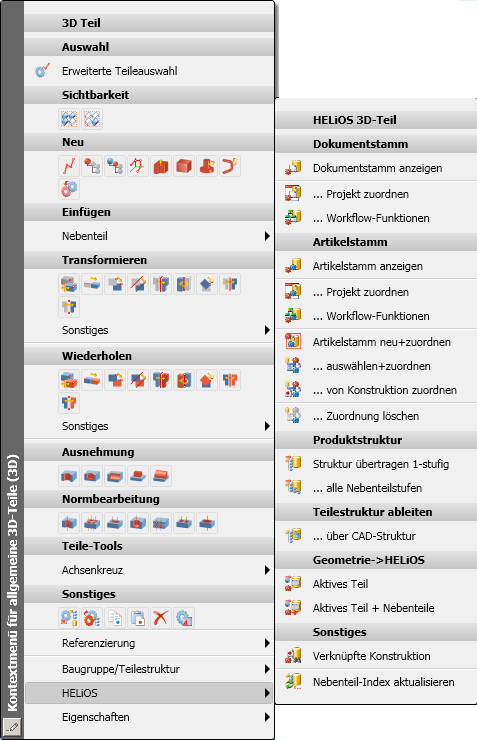 Kontextmenü für allgemeine 3D-Teile (3D)

3D Teil

Auswahl

Erweiterte Teileauswahl

Sichtbarkeit

Neu

Einfügen

Nebenteil

Transformieren

Sonstiges

Wiederholen

Sonstiges

Ausnehmung

Normbearbeitung

Teile-Tools

Achsenkreuz

Sonstiges

Referenzierung

Baugruppe/Teilestruktur

HELiOS

Eigenschaften

HELiOS 3D-Teil

Dokumentstamm

Dokumentstamm anzeigen

... Projekt zuordnen

... Workflow-Funktionen

Artikelstamm

Artikelstamm anzeigen

... Projekt zuordnen

... Workflow-Funktionen

Artikelstamm neu+zuordnen

... auswählen+zuordnen

... von Konstruktion zuordnen

... Zuordnung löschen

Produktstruktur

Struktur übertragen 1-stufig

... alle Nebenteilstufen

Teilestruktur ableiten

... über CAD-Struktur

Geometrie->HELiOS

Aktives Teil

Aktives Teil + Nebenteile

Sonstiges

Verknüpfte Konstruktion

Nebenteil-Index aktualisieren